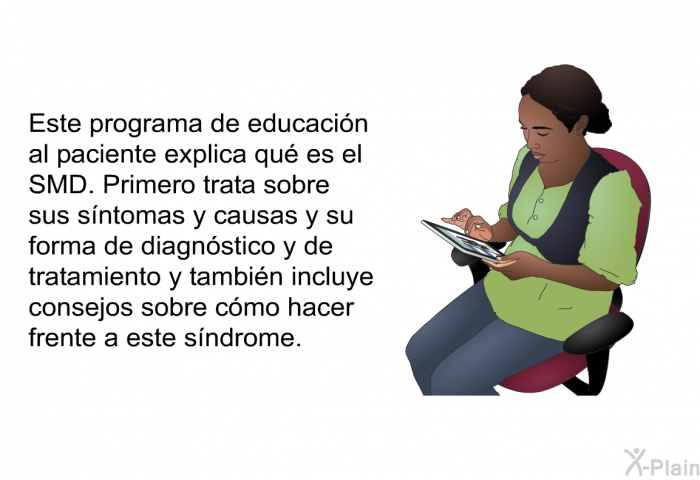 Este programa de educación al paciente explica qué es el SMD. Primero trata sobre sus síntomas y causas y su forma de diagnóstico y de tratamiento y también incluye consejos sobre cómo hacer frente a este síndrome.

X-Plain